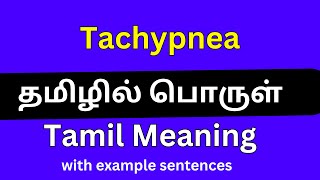 Tachypnea

தமிழில் பொருள்

Tamil Meaning

with example sentences